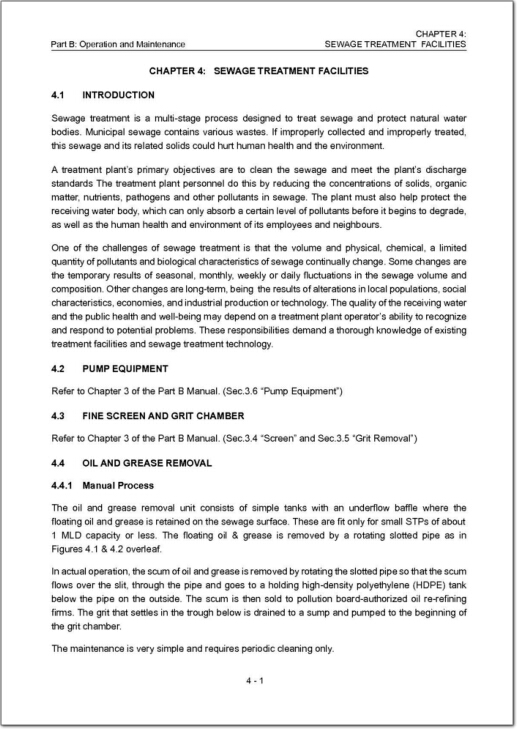 Part B: Operation and Maintenance

CHAPTER 4:
SEWAGE TREATMENT FACILITIES

CHAPTER 4: SEWAGE TREATMENT FACILITIES

4.1 INTRODUCTION

Sewage treatment is a multi-stage process designed to treat sewage and protect natural water bodies. Municipal sewage contains various wastes. If improperly collected and improperly treated, this sewage and its related solids could hurt human health and the environment.

A treatment plant's primary objectives are to clean the sewage and meet the plant's discharge standards The treatment plant personnel do this by reducing the concentrations of solids, organic matter, nutrients, pathogens and other pollutants in sewage. The plant must also help protect the receiving water body, which can only absorb a certain level of pollutants before it begins to degrade, as well as the human health and environment of its employees and neighbours.

One of the challenges of sewage treatment is that the volume and physical, chemical, a limited quantity of pollutants and biological characteristics of sewage continually change. Some changes are the temporary results of seasonal, monthly, weekly or daily fluctuations in the sewage volume and composition. Other changes are long-term, being the results of alterations in local populations, social characteristics, economies, and industrial production or technology. The quality of the receiving water and the public health and well-being may depend on a treatment plant operator's ability to recognize and respond to potential problems. These responsibilities demand a thorough knowledge of existing treatment facilities and sewage treatment technology.

4.2 PUMP EQUIPMENT

Refer to Chapter 3 of the Part B Manual. (Sec.3.6 "Pump Equipment")

4.3 FINE SCREEN AND GRIT CHAMBER

Refer to Chapter 3 of the Part B Manual. (Sec.3.4 "Screen" and Sec.3.5 "Grit Removal")

4.4 OIL AND GREASE REMOVAL

4.4.1 Manual Process

The oil and grease removal unit consists of simple tanks with an underflow baffle where the floating oil and grease is retained on the sewage surface. These are fit only for small STPs of about 1 MLD capacity or less. The floating oil & grease is removed by a rotating slotted pipe as in Figures 4.1 & 4.2 overleaf.

In actual operation, the scum of oil and grease is removed by rotating the slotted pipe so that the scum flows over the slit, through the pipe and goes to a holding high-density polyethylene (HDPE) tank below the pipe on the outside. The scum is then sold to pollution board-authorized oil re-refining firms. The grit that settles in the trough below is drained to a sump and pumped to the beginning of the grit chamber.

The maintenance is very simple and requires periodic cleaning only.

4 - 1